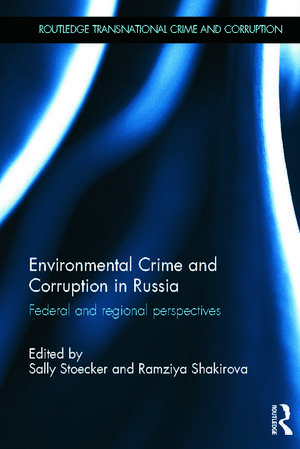 ROUTLEDGE TRANSNATIONAL CRIME AND CORRUPTION

Environmental Crime and Corruption in Russia

Federal and regional perspectives

Edited by
Sally Stoecker and Ramziya Shakirova

ROUTLEDGE